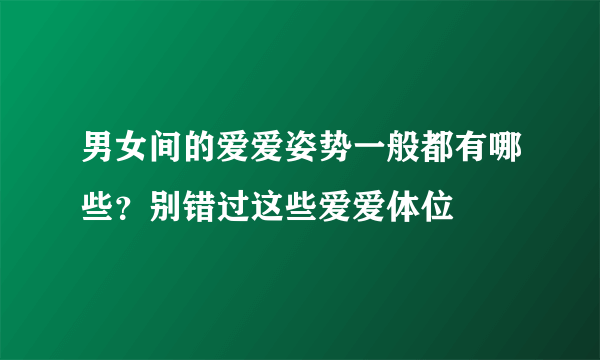 男女间的爱爱姿势一般都有哪些？别错过这些爱爱体位